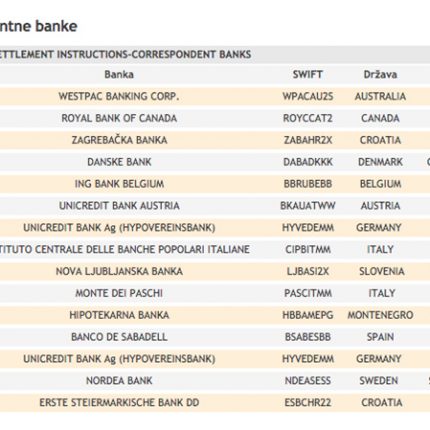 ntne banke

ETTLEMENT INSTRUCTIONS-CORRESPONDENT BANKS

| Banka | SWIFT | Država |
|---|---|---|
| WESTPAC BANKING CORP. | WPACAU2S | AUSTRALIA |
| ROYAL BANK OF CANADA | ROYCCAT2 | CANADA |
| ZAGREBAČKA BANKA | ZABAHR2X | CROATIA |
| DANSKE BANK | DABADKKK | DENMARK |
| ING BANK BELGIUM | BBRUBEBB | BELGIUM |
| UNICREDIT BANK AUSTRIA | BKAUATWW | AUSTRIA |
| UNICREDIT BANK Ag (HYPOVEREINSBANK) | HYVEDEMM | GERMANY |
| TITUTO CENTRALE DELLE BANCHE POPOLARI ITALIANE | CIPBITMM | ITALY |
| NOVA LJUBLJANSKA BANKA | LJBASI2X | SLOVENIA |
| MONTE DEI PASCHI | PASCITMM | ITALY |
| HIPOTEKARNA BANKA | HBBAMEPG | MONTENEGRO |
| BANCO DE SABADELL | BSABESBB | SPAIN |
| UNICREDIT BANK Ag (HYPOVEREINSBANK) | HYVEDEMM | GERMANY |
| NORDEA BANK | NDEASESS | SWEDEN |
| ERSTE STEIERMARKISCHE BANK DD | ESBCHR22 | CROATIA |